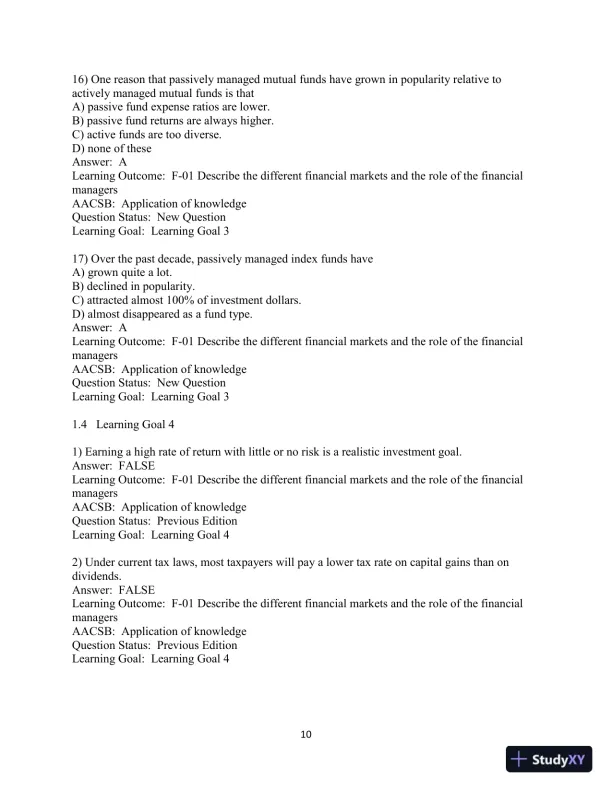 16) One reason that passively managed mutual funds have grown in popularity relative to actively managed mutual funds is that
A) passive fund expense ratios are lower.
B) passive fund returns are always higher.
C) active funds are too diverse.
D) none of these
Answer: A
Learning Outcome: F-01 Describe the different financial markets and the role of the financial managers
AACSB: Application of knowledge
Question Status: New Question
Learning Goal: Learning Goal 3

17) Over the past decade, passively managed index funds have
A) grown quite a lot.
B) declined in popularity.
C) attracted almost 100% of investment dollars.
D) almost disappeared as a fund type.
Answer: A
Learning Outcome: F-01 Describe the different financial markets and the role of the financial managers
AACSB: Application of knowledge
Question Status: New Question
Learning Goal: Learning Goal 3

1.4 Learning Goal 4

1) Earning a high rate of return with little or no risk is a realistic investment goal.
Answer: FALSE
Learning Outcome: F-01 Describe the different financial markets and the role of the financial managers
AACSB: Application of knowledge
Question Status: Previous Edition
Learning Goal: Learning Goal 4

2) Under current tax laws, most taxpayers will pay a lower tax rate on capital gains than on dividends.
Answer: FALSE
Learning Outcome: F-01 Describe the different financial markets and the role of the financial managers
AACSB: Application of knowledge
Question Status: Previous Edition
Learning Goal: Learning Goal 4

10

StudyXY